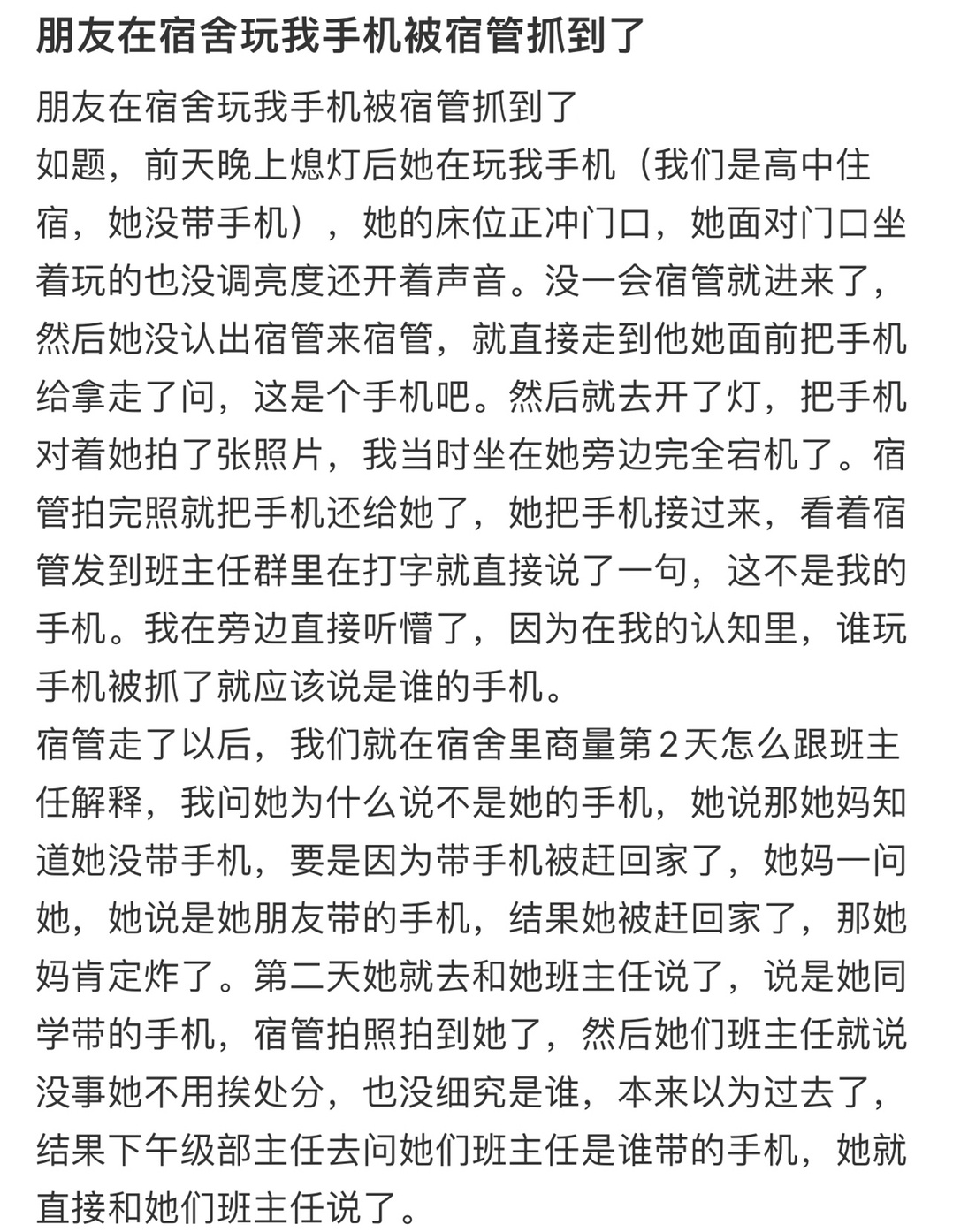 朋友在宿舍玩我手机被宿管抓到了

朋友在宿舍玩我手机被宿管抓到了
如题，前天晚上熄灯后她在玩我手机（我们是高中住宿，她没带手机），她的床位正冲门口，她面对门口坐着玩的也没调亮度还开着声音。没一会宿管就进来了，然后她没认出宿管来宿管，就直接走到他她面前把手机给拿走了问，这是个手机吧。然后就去开了灯，把手机对着她拍了张照片，我当时坐在她旁边完全宕机了。宿管拍完照就把手机还给她了，她把手机接过来，看着宿管发到班主任群里在打字就直接说了一句，这不是我的手机。我在旁边直接听懵了，因为在我的认知里，谁玩手机被抓了就应该说是谁的手机。
宿管走了以后，我们就在宿舍里商量第2天怎么跟班主任解释，我问她为什么说不是她的手机，她说那她妈知道她没带手机，要是因为带手机被赶回家了，她妈一问她，她说是她朋友带的手机，结果她被赶回家了，那她妈肯定炸了。第二天她就去和她班主任说了，说是她同学带的手机，宿管拍照拍到她了，然后她们班主任就说没事她不用挨处分，也没细究是谁，本来以为过去了，结果下午级部主任去问她们班主任是谁带的手机，她就直接和她们班主任说了。